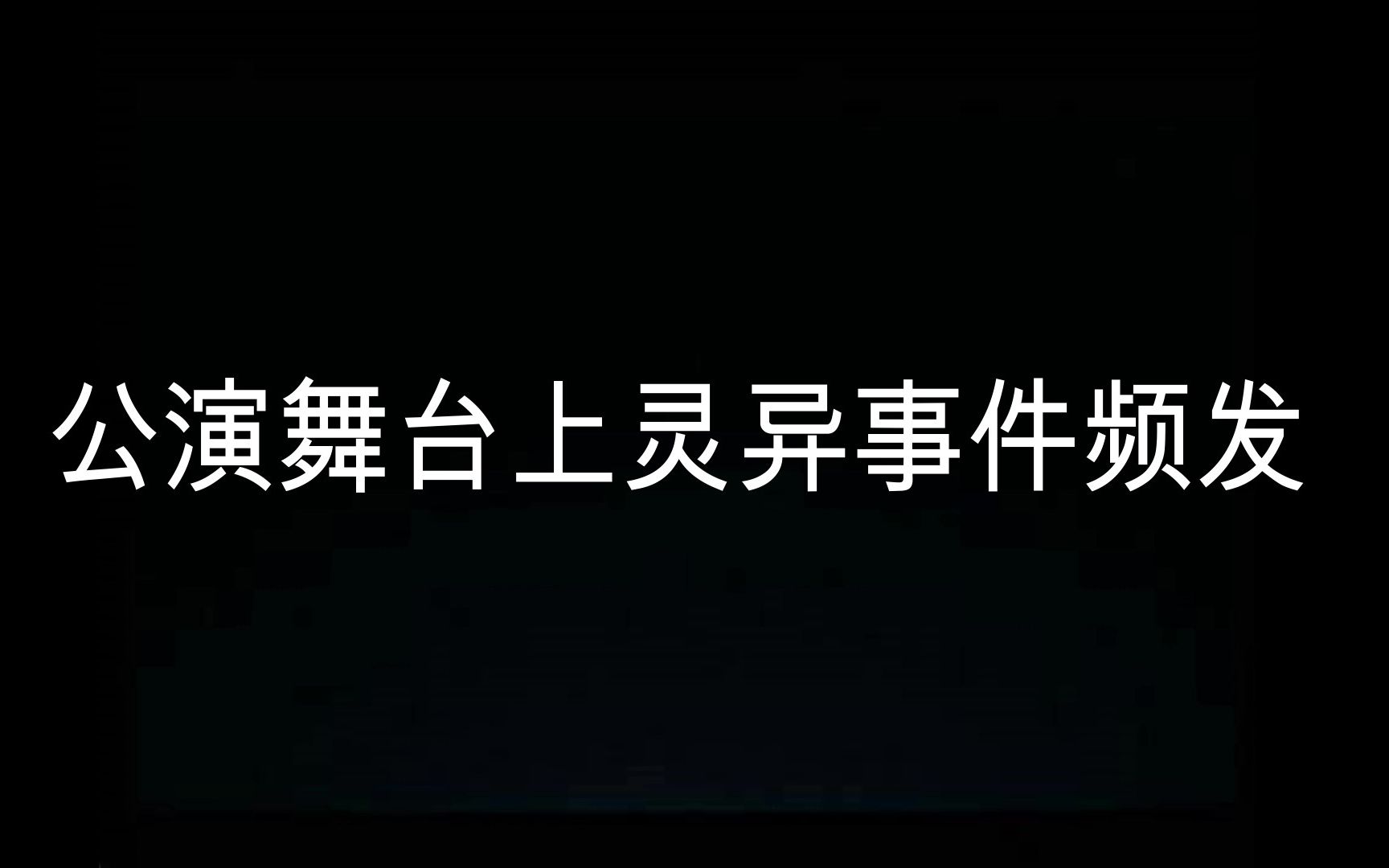 公演舞台上灵异事件频发